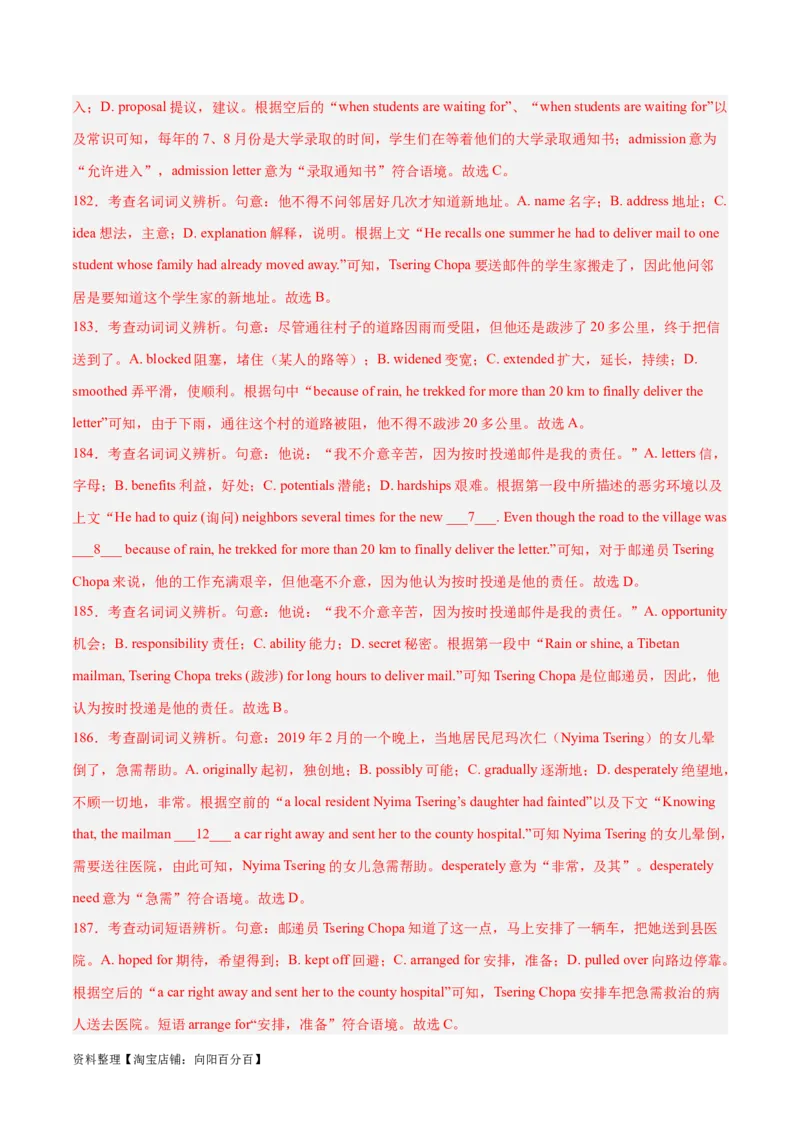 入；D. proposal 提议，建议。根据空后的“when students are waiting for”、“when students are waiting for”以及常识可知，每年的 7、8 月份是大学录取的时间，学生们在等着他们的大学录取通知书；admission 意为“允许进入”，admission letter 意为“录取通知书”符合语境。故选 C。

182．考查名词词义辨析。句意：他不得不问邻居好几次才知道新地址。A. name 名字；B. address 地址；C. idea 想法，主意；D. explanation 解释，说明。根据上文“He recalls one summer he had to deliver mail to one student whose family had already moved away.”可知，Tsering Chopa 要送邮件的学生家搬走了，因此他问邻居是要知道这个学生家的新地址。故选 B。

183．考查动词词义辨析。句意：尽管通往村子的道路因雨而受阻，但他还是跋涉了 20 多公里，终于把信送到了。A. blocked 阻塞，堵住（某人的路等）；B. widened 变宽；C. extended 扩大，延长，持续；D. smoothed 弄平滑，使顺利。根据句中“because of rain, he trekked for more than 20 km to finally deliver the letter”可知，由于下雨，通往这个村的道路被阻，他不得不跋涉 20 多公里。故选 A。

184．考查名词词义辨析。句意：他说：“我不介意辛苦，因为按时投递邮件是我的责任。”A. letters 信，字母；B. benefits 利益，好处；C. potentials 潜能；D. hardships 艰难。根据第一段中所描述的恶劣环境以及上文“He had to quiz (询问) neighbors several times for the new ___7___. Even though the road to the village was ___8___ because of rain, he trekked for more than 20 km to finally deliver the letter.”可知，对于邮递员 Tsering Chopa 来说，他的工作充满艰辛，但他毫不介意，因为他认为按时投递是他的责任。故选 D。

185．考查名词词义辨析。句意：他说：“我不介意辛苦，因为按时投递邮件是我的责任。”A. opportunity 机会；B. responsibility 责任；C. ability 能力；D. secret 秘密。根据第一段中“Rain or shine, a Tibetan mailman, Tsering Chopa treks (跋涉) for long hours to deliver mail.”可知 Tsering Chopa 是位邮递员，因此，他认为按时投递是他的责任。故选 B。

186．考查副词词义辨析。句意：2019 年 2 月的一个晚上，当地居民尼玛次仁（Nyima Tsering）的女儿晕倒了，急需帮助。A. originally 起初，独创地；B. possibly 可能；C. gradually 逐渐地；D. desperately 绝望地，不顾一切地，非常。根据空前的“a local resident Nyima Tsering’s daughter had fainted”以及下文“Knowing that, the mailman ___12___ a car right away and sent her to the county hospital.”可知 Nyima Tsering 的女儿晕倒，需要送往医院，由此可知，Nyima Tsering 的女儿急需帮助。desperately 意为“非常，及其”。desperately need 意为“急需”符合语境。故选 D。

187．考查动词短语辨析。句意：邮递员 Tsering Chopa 知道了这一点，马上安排了一辆车，把她送到县医院。A. hoped for 期待，希望得到；B. kept off 回避；C. arranged for 安排，准备；D. pulled over 向路边停靠。根据空后的“a car right away and sent her to the county hospital”可知，Tsering Chopa 安排车把急需救治的病人送去医院。短语 arrange for“安排，准备”符合语境。故选 C。

资料整理【淘宝店铺：向阳百分百】